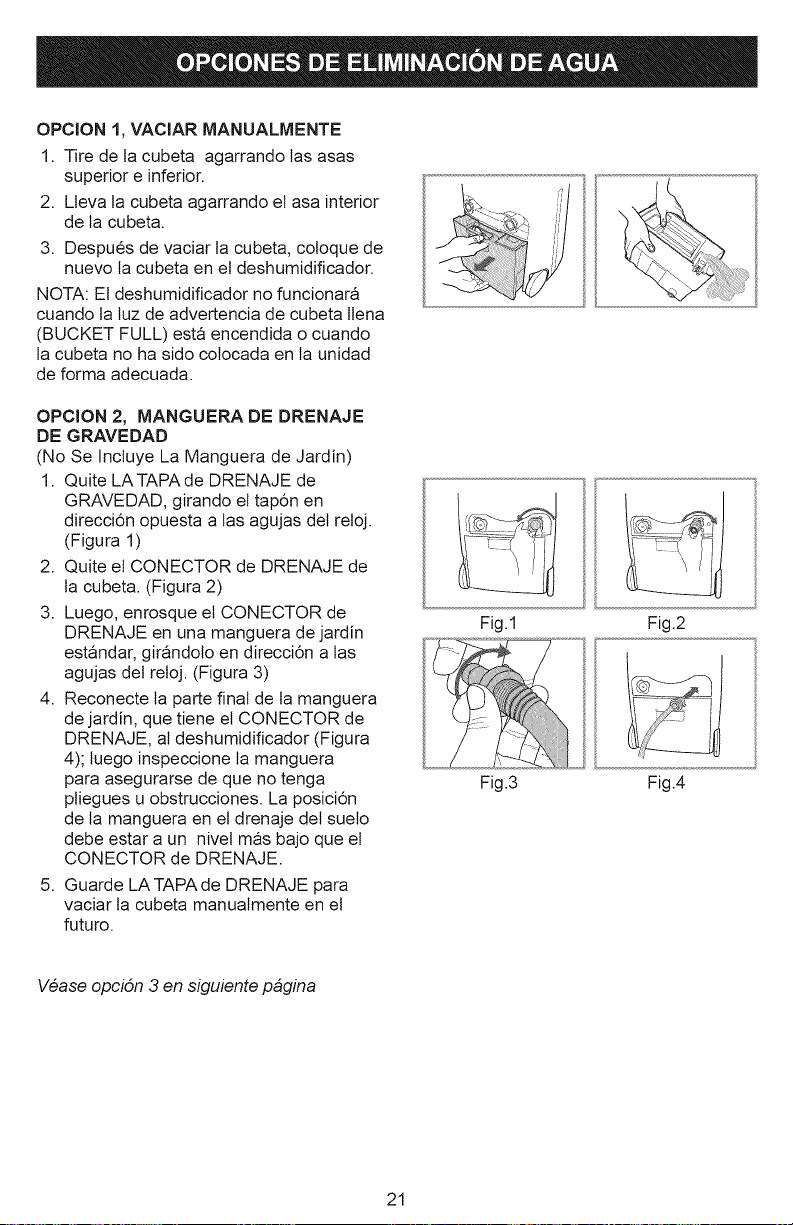 OPCIONES DE ELIMINACIÓN DE AGUA

OPCION 1, VACIAR MANUALMENTE

1. Tire de la cubeta agarrando las asas superior e inferior.

2. Lleva la cubeta agarrando el asa interior de la cubeta.

3. Después de vaciar la cubeta, coloque de nuevo la cubeta en el deshumidificador.

NOTA: El deshumidificador no funcionará cuando la luz de advertencia de cubeta llena (BUCKET FULL) está encendida o cuando la cubeta no ha sido colocada en la unidad de forma adecuada.

OPCION 2, MANGUERA DE DRENAJE DE GRAVEDAD
(No Se Incluye La Manguera de Jardín)

1. Quite LA TAPA de DRENAJE de GRAVEDAD, girando el tapón en dirección opuesta a las agujas del reloj. (Figura 1)

2. Quite el CONECTOR de DRENAJE de la cubeta. (Figura 2)

3. Luego, enrosque el CONECTOR de DRENAJE en una manguera de jardín estándar, girándolo en dirección a las agujas del reloj. (Figura 3)

4. Reconecte la parte final de la manguera de jardín, que tiene el CONECTOR de DRENAJE, al deshumidificador (Figura 4); luego inspeccione la manguera para asegurarse de que no tenga pliegues u obstrucciones. La posición de la manguera en el drenaje del suelo debe estar a un nivel más bajo que el CONECTOR de DRENAJE.

5. Guarde LA TAPA de DRENAJE para vaciar la cubeta manualmente en el futuro.

Fig.1

Fig.2

Fig.3

Fig.4

Véase opción 3 en siguiente página

21